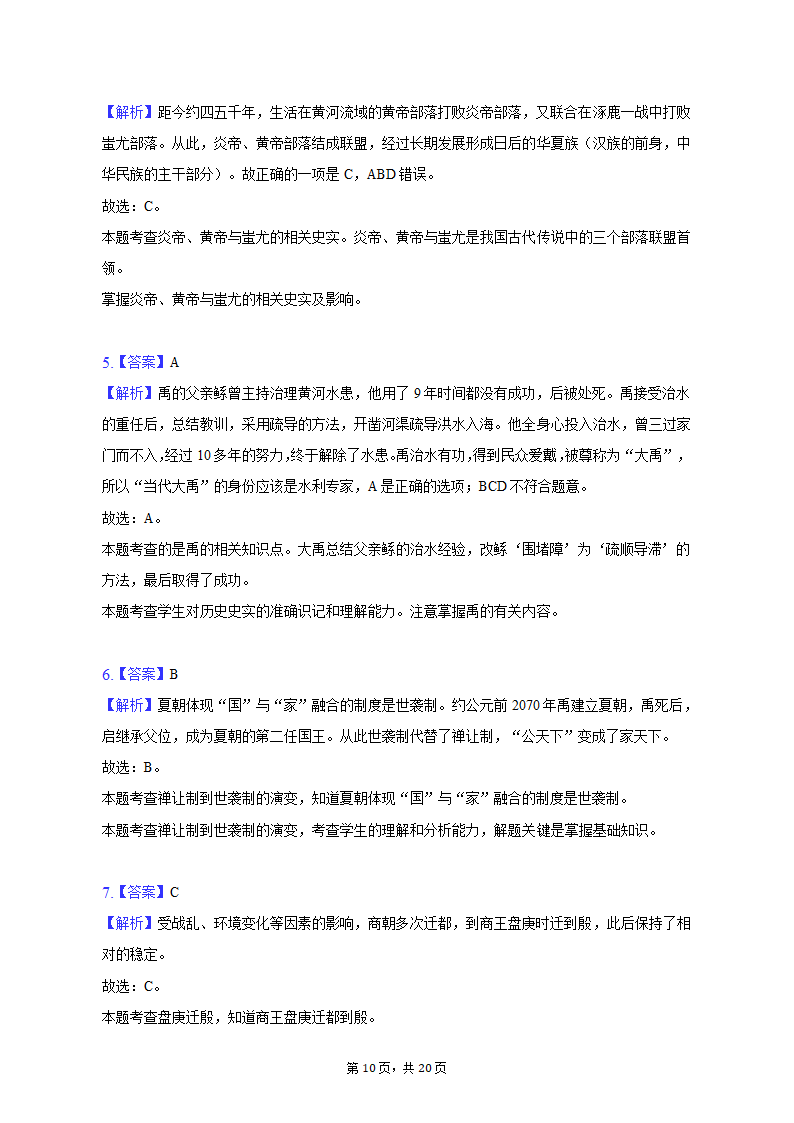 【解析】距今约四五千年，生活在黄河流域的黄帝部落打败炎帝部落，又联合在涿鹿一战中打败蚩尤部落。从此，炎帝、黄帝部落结成联盟，经过长期发展形成日后的华夏族（汉族的前身，中华民族的主干部分）。故正确的一项是 C，ABD 错误。
故选：C。
本题考查炎帝、黄帝与蚩尤的相关史实。炎帝、黄帝与蚩尤是我国古代传说中的三个部落联盟首领。
掌握炎帝、黄帝与蚩尤的相关史实及影响。

5.【答案】A
【解析】禹的父亲鲧曾主持治理黄河水患，他用了 9 年时间都没有成功，后被处死。禹接受治水的重任后，总结教训，采用疏导的方法，开凿河渠疏导洪水入海。他全身心投入治水，曾三过家门而不入，经过 10 多年的努力，终于解除了水患。禹治水有功，得到民众爱戴，被尊称为“大禹”，所以“当代大禹”的身份应该是水利专家，A 是正确的选项；BCD 不符合题意。
故选：A。
本题考查的是禹的相关知识点。大禹总结父亲鲧的治水经验，改鲧‘围堵障’为‘疏顺导滞’的方法，最后取得了成功。
本题考查学生对历史史实的准确识记和理解能力。注意掌握禹的有关内容。

6.【答案】B
【解析】夏朝体现“国”与“家”融合的制度是世袭制。约公元前 2070 年禹建立夏朝，禹死后，启继承父位，成为夏朝的第二任国王。从此世袭制代替了禅让制，“公天下”变成了家天下。
故选：B。
本题考查禅让制到世袭制的演变，知道夏朝体现“国”与“家”融合的制度是世袭制。
本题考查禅让制到世袭制的演变，考查学生的理解和分析能力，解题关键是掌握基础知识。

7.【答案】C
【解析】受战乱、环境变化等因素的影响，商朝多次迁都，到商王盘庚时迁到殷，此后保持了相对的稳定。
故选：C。
本题考查盘庚迁殷，知道商王盘庚迁都到殷。

第 10 页，共 20 页